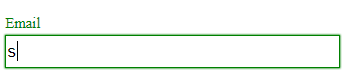 Email

s